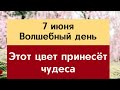 7 июня
Волшебный день

Этот цвет принесёт чудеса